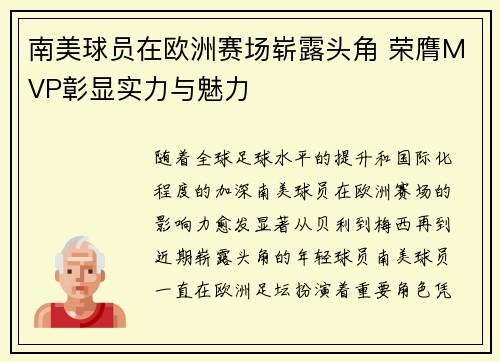 南美球员在欧洲赛场崭露头角 荣膺MVP彰显实力与魅力

随着全球足球水平的提升和国际化程度的加深南美球员在欧洲赛场的影响力愈发显著从贝利到梅西再到近期崭露头角的年轻球员南美球员一直在欧洲足坛扮演着重要角色凭